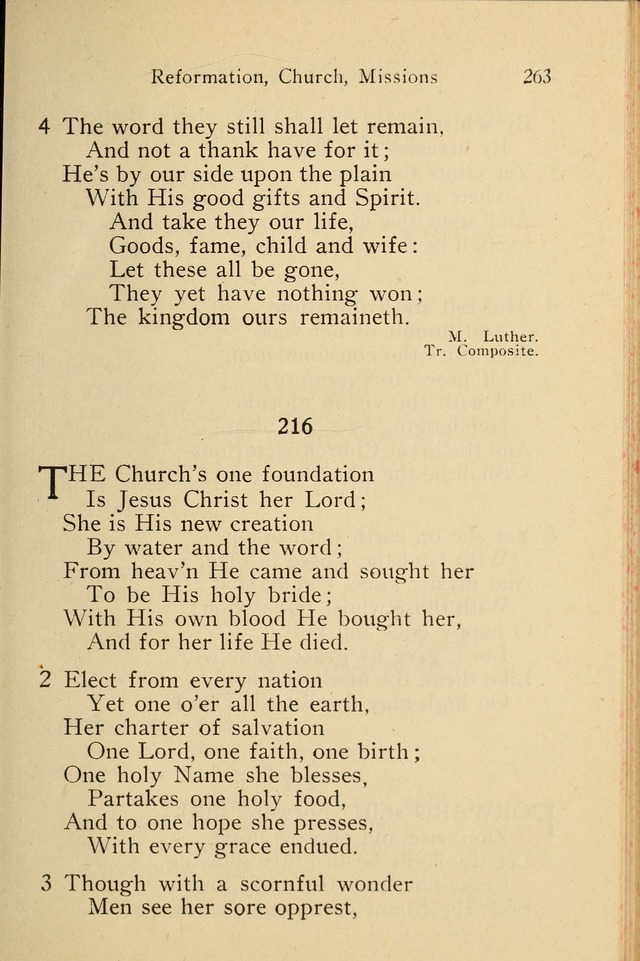 Reformation, Church, Missions 263

4 The word they still shall let remain,
And not a thank have for it;
He's by our side upon the plain
With His good gifts and Spirit.
And take they our life,
Goods, fame, child and wife:
Let these all be gone,
They yet have nothing won;
The kingdom ours remaineth.

M. Luther.
Tr. Composite.

216

THE Church's one foundation
Is Jesus Christ her Lord;
She is His new creation
By water and the word;
From heav'n He came and sought her
To be His holy bride;
With His own blood He bought her,
And for her life He died.

2 Elect from every nation
Yet one o'er all the earth,
Her charter of salvation
One Lord, one faith, one birth;
One holy Name she blesses,
Partakes one holy food,
And to one hope she presses,
With every grace endued.

3 Though with a scornful wonder
Men see her sore opprest,